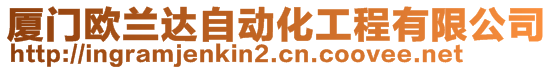 厦门欧兰达自动化工程有限公司
http://ingramjenkin2.cn.coovee.net